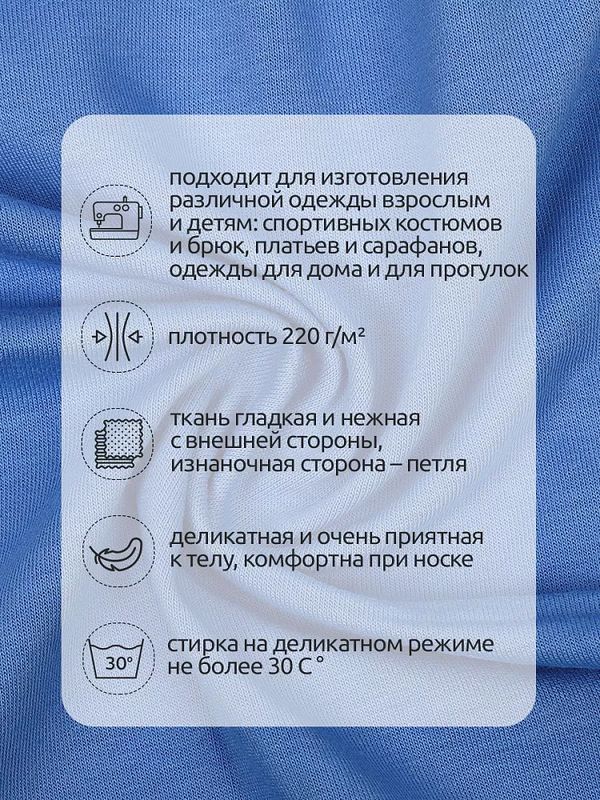 подходит для изготовления различной одежды взрослым и детям: спортивных костюмов и брюк, платьев и сарафанов, одежды для дома и для прогулок

плотность 220 г/м²

ткань гладкая и нежная с внешней стороны, изнаночная сторона – петля

деликатная и очень приятная к телу, комфортна при носке

30°

стирка на деликатном режиме не более 30 С °